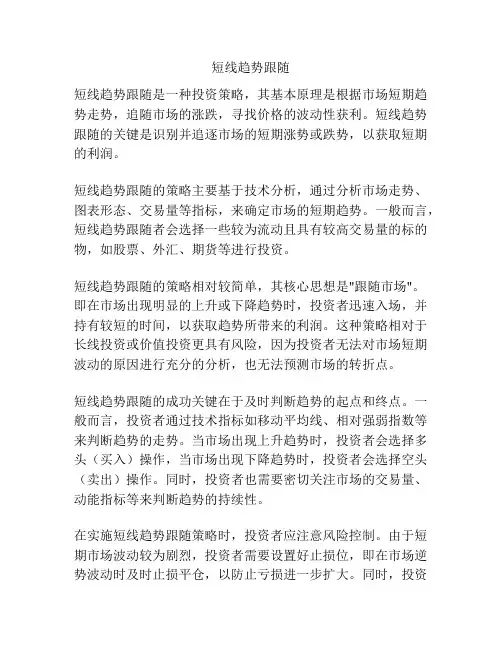 短线趋势跟随

短线趋势跟随是一种投资策略，其基本原理是根据市场短期趋势走势，追随市场的涨跌，寻找价格的波动性获利。短线趋势跟随的关键是识别并追逐市场的短期涨势或跌势，以获取短期的利润。

短线趋势跟随的策略主要基于技术分析，通过分析市场走势、图表形态、交易量等指标，来确定市场的短期趋势。一般而言，短线趋势跟随者会选择一些较为流动且具有较高交易量的标的物，如股票、外汇、期货等进行投资。

短线趋势跟随的策略相对较简单，其核心思想是"跟随市场"。即在市场出现明显的上升或下降趋势时，投资者迅速入场，并持有较短的时间，以获取趋势所带来的利润。这种策略相对于长线投资或价值投资更具有风险，因为投资者无法对市场短期波动的原因进行充分的分析，也无法预测市场的转折点。

短线趋势跟随的成功关键在于及时判断趋势的起点和终点。一般而言，投资者通过技术指标如移动平均线、相对强弱指数等来判断趋势的走势。当市场出现上升趋势时，投资者会选择多头（买入）操作，当市场出现下降趋势时，投资者会选择空头（卖出）操作。同时，投资者也需要密切关注市场的交易量、动能指标等来判断趋势的持续性。

在实施短线趋势跟随策略时，投资者应注意风险控制。由于短期市场波动较为剧烈，投资者需要设置好止损位，即在市场逆势波动时及时止损平仓，以防止亏损进一步扩大。同时，投资